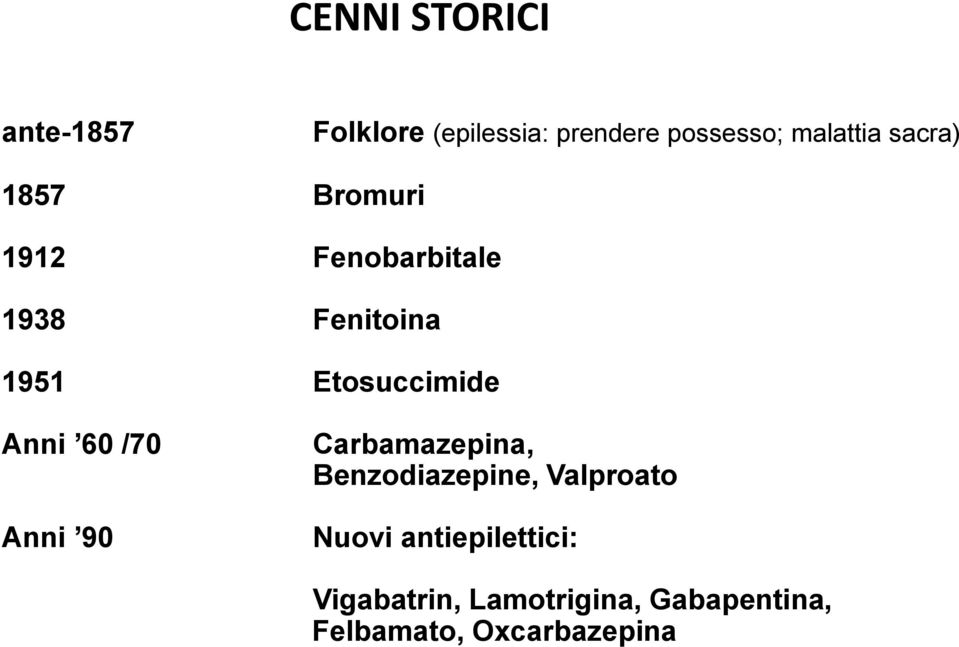 CENNI STORICI

ante-1857 Folklore (epilessia: prendere possesso; malattia sacra)

1857 Bromuri

1912 Fenobarbitale

1938 Fenitoina

1951 Etosuccimide

Anni ’60 /70 Carbamazepina, Benzodiazepine, Valproato

Anni ’90 Nuovi antiepilettici:

Vigabatrin, Lamotrigina, Gabapentina, Felbamato, Oxcarbazepina